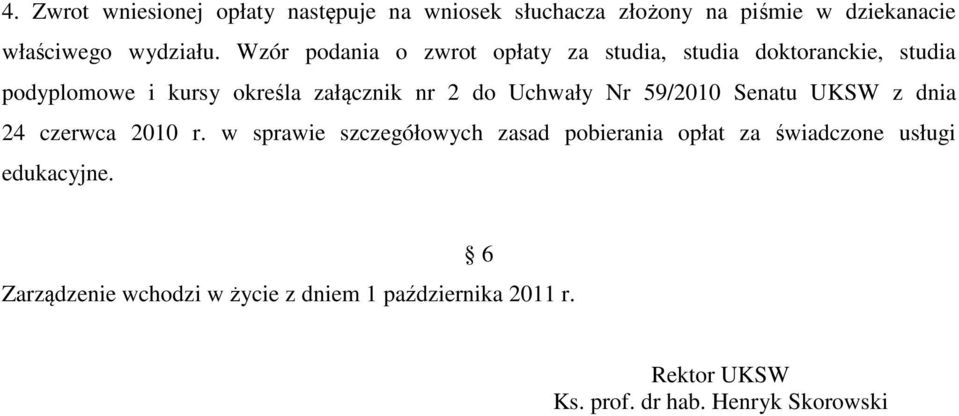 4. Zwrot wniesionej opłaty następuje na wniosek słuchacza złożony na piśmie w dziekanacie właściwego wydziału. Wzór podania o zwrot opłaty za studia, studia doktoranckie, studia podyplomowe i kursy określa załącznik nr 2 do Uchwały Nr 59/2010 Senatu UKSW z dnia 24 czerwca 2010 r. w sprawie szczegółowych zasad pobierania opłat za świadczone usługi edukacyjne.

§ 6

Zarządzenie wchodzi w życie z dniem 1 października 2011 r.

Rektor UKSW
Ks. prof. dr hab. Henryk Skorowski